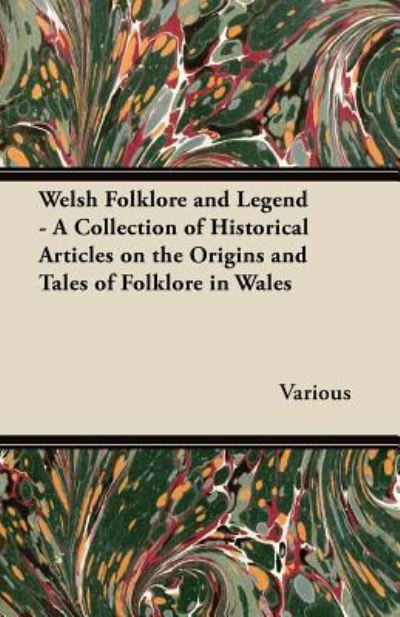 Welsh Folklore and Legend - A Collection of Historical Articles on the Origins and Tales of Folklore in Wales

Various